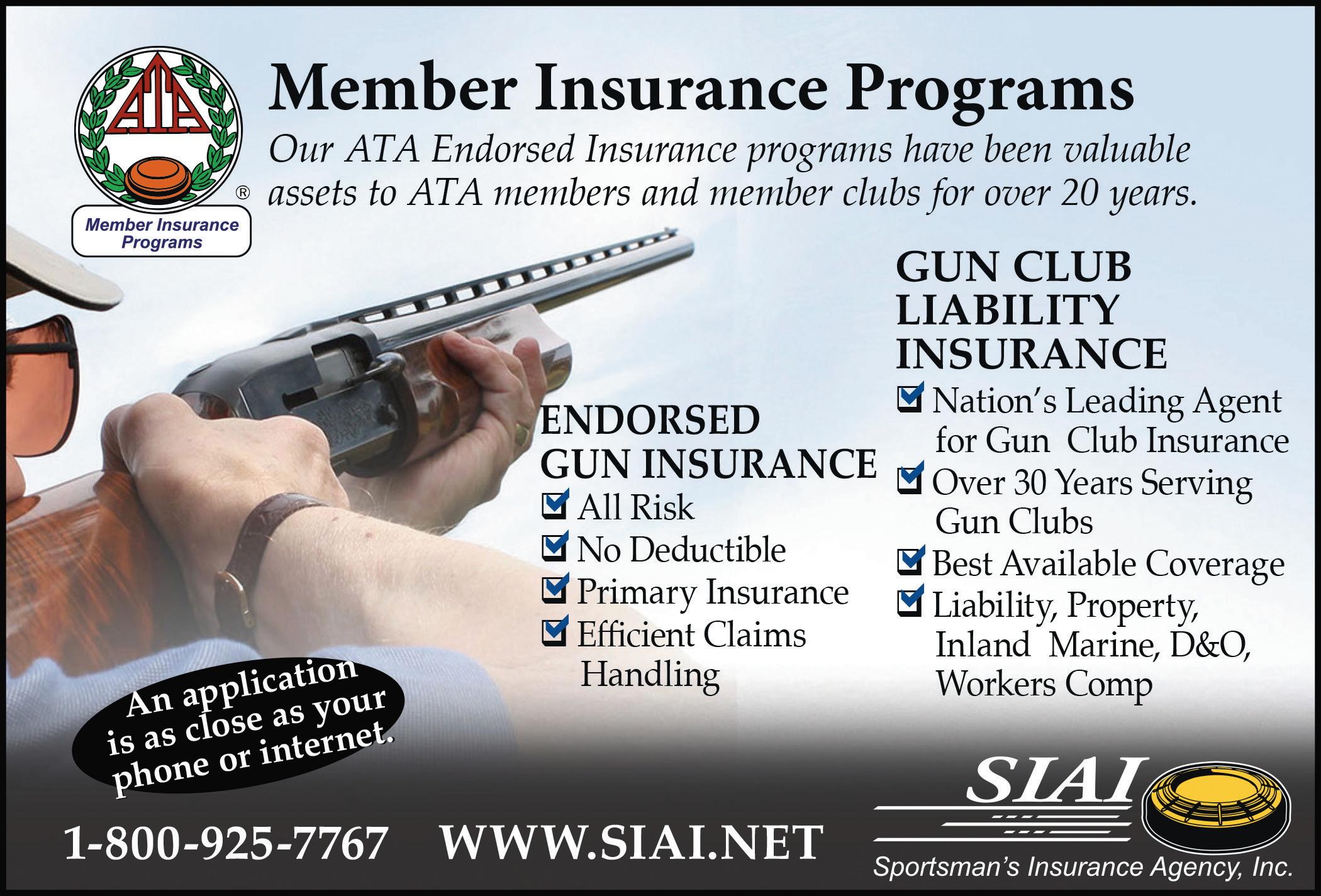 ATA
®
Member Insurance Programs

Member Insurance Programs

Our ATA Endorsed Insurance programs have been valuable assets to ATA members and member clubs for over 20 years.

ENDORSED GUN INSURANCE
All Risk
No Deductible
Primary Insurance
Efficient Claims Handling

GUN CLUB LIABILITY INSURANCE
Nation's Leading Agent for Gun Club Insurance
Over 30 Years Serving Gun Clubs
Best Available Coverage
Liability, Property, Inland Marine, D&O, Workers Comp

An application is as close as your phone or internet.

1-800-925-7767 WWW.SIAI.NET

SIAI
Sportsman's Insurance Agency, Inc.